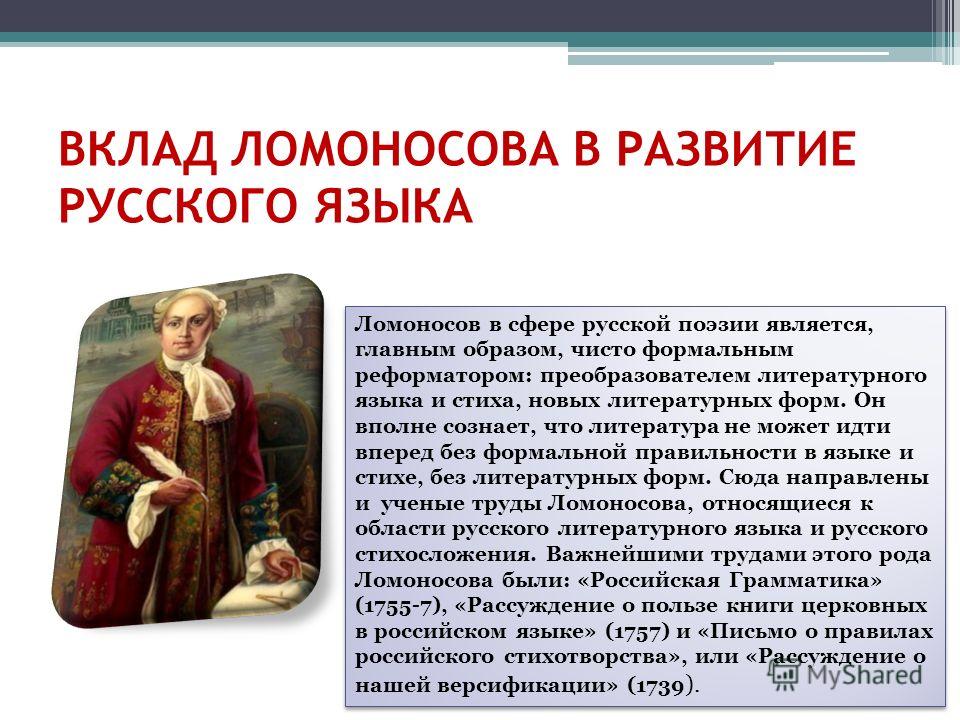 ВКЛАД ЛОМОНОСОВА В РАЗВИТИЕ РУССКОГО ЯЗЫКА

Ломоносов в сфере русской поэзии является, главным образом, чисто формальным реформатором: преобразователем литературного языка и стиха, новых литературных форм. Он вполне сознает, что литература не может идти вперед без формальной правильности в языке и стихе, без литературных форм. Сюда направлены и ученые труды Ломоносова, относящиеся к области русского литературного языка и русского стихосложения. Важнейшими трудами этого рода Ломоносова были: «Российская Грамматика» (1755-7), «Рассуждение о пользе книги церковных в российском языке» (1757) и «Письмо о правилах российского стихотворства», или «Рассуждение о нашей версификации» (1739).

MyShared